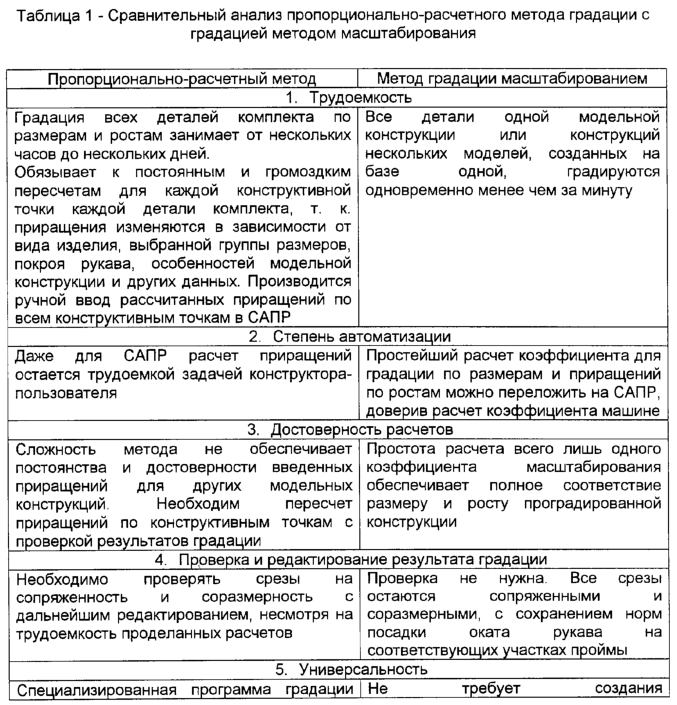 Таблица 1 - Сравнительный анализ пропорционально-расчетного метода градации с градацией методом масштабирования

| Пропорционально-расчетный метод | Метод градации масштабированием |
|---|---|
| 1. Трудоемкость | |
| Градация всех деталей комплекта по размерам и ростам занимает от нескольких часов до нескольких дней. Обязывает к постоянным и громоздким пересчетам для каждой конструктивной точки каждой детали комплекта, т. к. приращения изменяются в зависимости от вида изделия, выбранной группы размеров, покроя рукава, особенностей модельной конструкции и других данных. Производится ручной ввод рассчитанных приращений по всем конструктивным точкам в САПР | Все детали одной модельной конструкции или конструкций нескольких моделей, созданных на базе одной, градируются одновременно менее чем за минуту |
| 2. Степень автоматизации | |
| Даже для САПР расчет приращений остается трудоемкой задачей конструктора-пользователя | Простейший расчет коэффициента для градации по размерам и приращений по ростам можно переложить на САПР, доверив расчет коэффициента машине |
| 3. Достоверность расчетов | |
| Сложность метода не обеспечивает постоянства и достоверности введенных приращений для других модельных конструкций. Необходим пересчет приращений по конструктивным точкам с проверкой результатов градации | Простота расчета всего лишь одного коэффициента масштабирования обеспечивает полное соответствие размеру и росту проградированной конструкции |
| 4. Проверка и редактирование результата градации | |
| Необходимо проверять срезы на сопряженность и соразмерность с дальнейшим редактированием, несмотря на трудоемкость проделанных расчетов | Проверка не нужна. Все срезы остаются сопряженными и соразмерными, с сохранением норм посадки оката рукава на соответствующих участках проймы |
| 5. Универсальность | |
| Специализированная программа градации | Не требует создания |